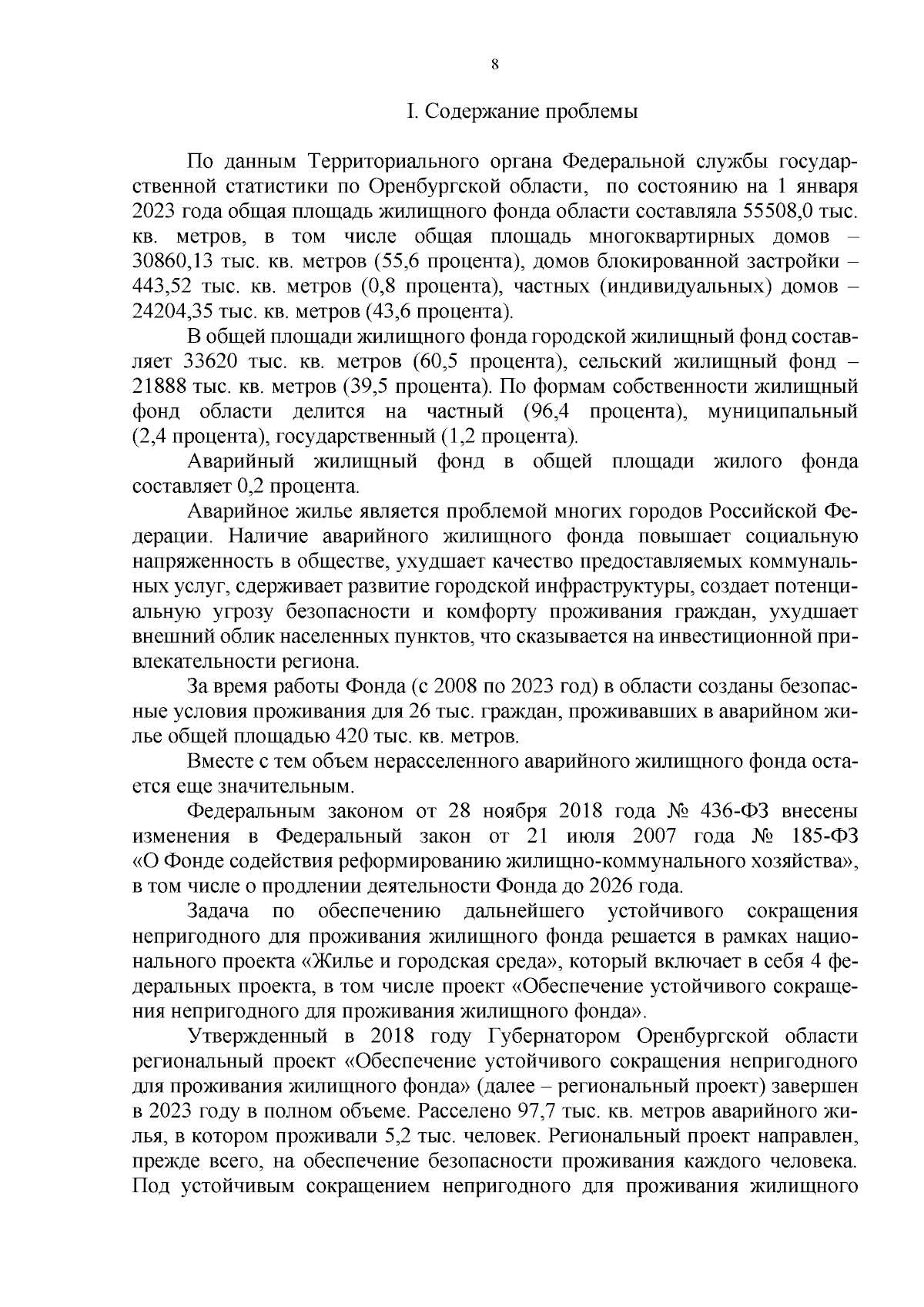 8

I. Содержание проблемы

По данным Территориального органа Федеральной службы государственной статистики по Оренбургской области, по состоянию на 1 января 2023 года общая площадь жилищного фонда области составляла 55508,0 тыс. кв. метров, в том числе общая площадь многоквартирных домов – 30860,13 тыс. кв. метров (55,6 процента), домов блокированной застройки – 443,52 тыс. кв. метров (0,8 процента), частных (индивидуальных) домов – 24204,35 тыс. кв. метров (43,6 процента).

В общей площади жилищного фонда городской жилищный фонд составляет 33620 тыс. кв. метров (60,5 процента), сельский жилищный фонд – 21888 тыс. кв. метров (39,5 процента). По формам собственности жилищный фонд области делится на частный (96,4 процента), муниципальный (2,4 процента), государственный (1,2 процента).

Аварийный жилищный фонд в общей площади жилого фонда составляет 0,2 процента.

Аварийное жилье является проблемой многих городов Российской Федерации. Наличие аварийного жилищного фонда повышает социальную напряженность в обществе, ухудшает качество предоставляемых коммунальных услуг, сдерживает развитие городской инфраструктуры, создает потенциальную угрозу безопасности и комфорту проживания граждан, ухудшает внешний облик населенных пунктов, что сказывается на инвестиционной привлекательности региона.

За время работы Фонда (с 2008 по 2023 год) в области созданы безопасные условия проживания для 26 тыс. граждан, проживавших в аварийном жилье общей площадью 420 тыс. кв. метров.

Вместе с тем объем нерасселенного аварийного жилищного фонда остается еще значительным.

Федеральным законом от 28 ноября 2018 года № 436-ФЗ внесены изменения в Федеральный закон от 21 июля 2007 года № 185-ФЗ «О Фонде содействия реформированию жилищно-коммунального хозяйства», в том числе о продлении деятельности Фонда до 2026 года.

Задача по обеспечению дальнейшего устойчивого сокращения непригодного для проживания жилищного фонда решается в рамках национального проекта «Жилье и городская среда», который включает в себя 4 федеральных проекта, в том числе проект «Обеспечение устойчивого сокращения непригодного для проживания жилищного фонда».

Утвержденный в 2018 году Губернатором Оренбургской области региональный проект «Обеспечение устойчивого сокращения непригодного для проживания жилищного фонда» (далее – региональный проект) завершен в 2023 году в полном объеме. Расселено 97,7 тыс. кв. метров аварийного жилья, в котором проживали 5,2 тыс. человек. Региональный проект направлен, прежде всего, на обеспечение безопасности проживания каждого человека. Под устойчивым сокращением непригодного для проживания жилищного